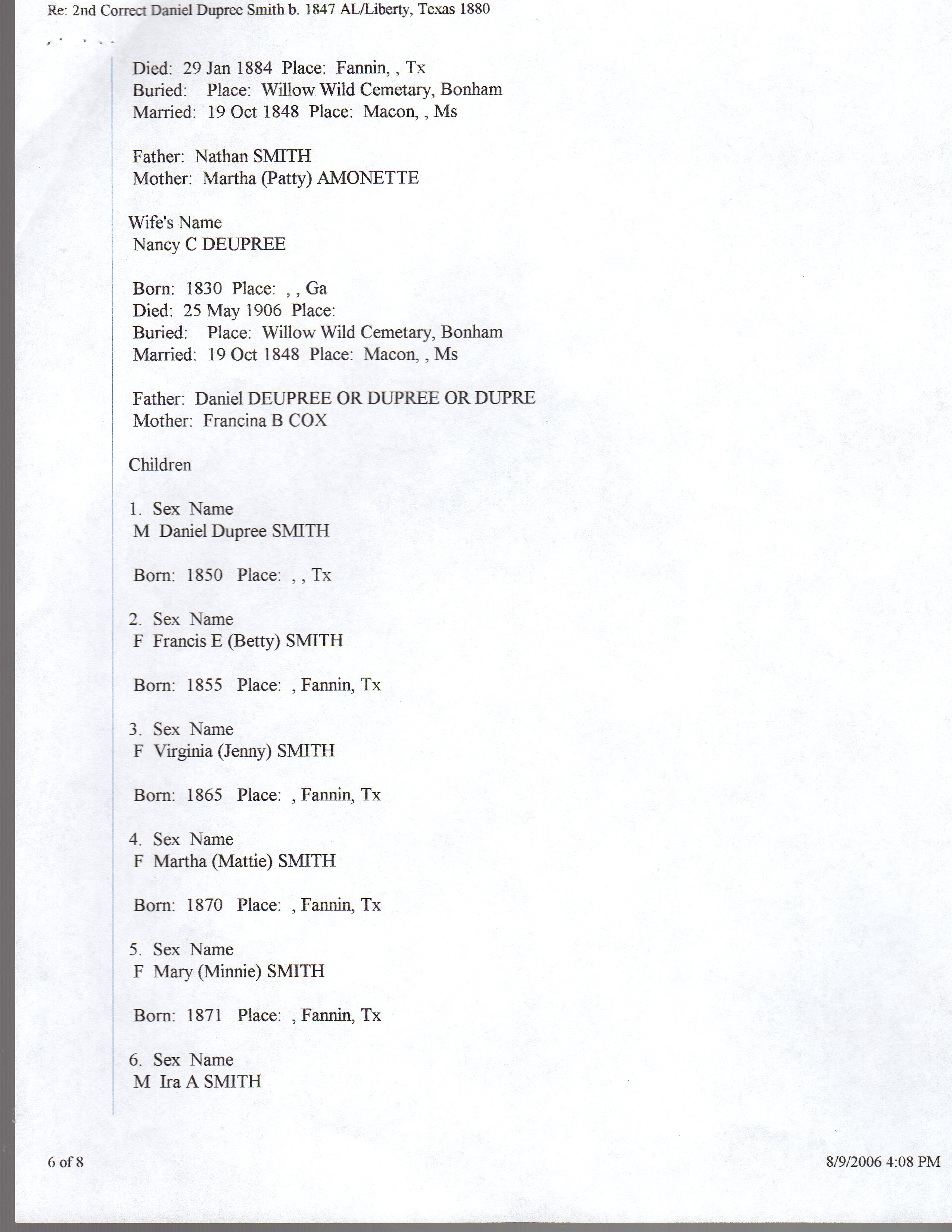 Re: 2nd Correct Daniel Dupree Smith b. 1847 AL/Liberty, Texas 1880

Died: 29 Jan 1884 Place: Fannin, , Tx
Buried: Place: Willow Wild Cemetary, Bonham
Married: 19 Oct 1848 Place: Macon, , Ms

Father: Nathan SMITH
Mother: Martha (Patty) AMONETTE

Wife's Name
Nancy C DEUPREE

Born: 1830 Place: , , Ga
Died: 25 May 1906 Place:
Buried: Place: Willow Wild Cemetary, Bonham
Married: 19 Oct 1848 Place: Macon, , Ms

Father: Daniel DEUPREE OR DUPREE OR DUPRE
Mother: Francina B COX

Children

1. Sex Name
M Daniel Dupree SMITH

Born: 1850 Place: , , Tx

2. Sex Name
F Francis E (Betty) SMITH

Born: 1855 Place: , Fannin, Tx

3. Sex Name
F Virginia (Jenny) SMITH

Born: 1865 Place: , Fannin, Tx

4. Sex Name
F Martha (Mattie) SMITH

Born: 1870 Place: , Fannin, Tx

5. Sex Name
F Mary (Minnie) SMITH

Born: 1871 Place: , Fannin, Tx

6. Sex Name
M Ira A SMITH

6 of 8

8/9/2006 4:08 PM